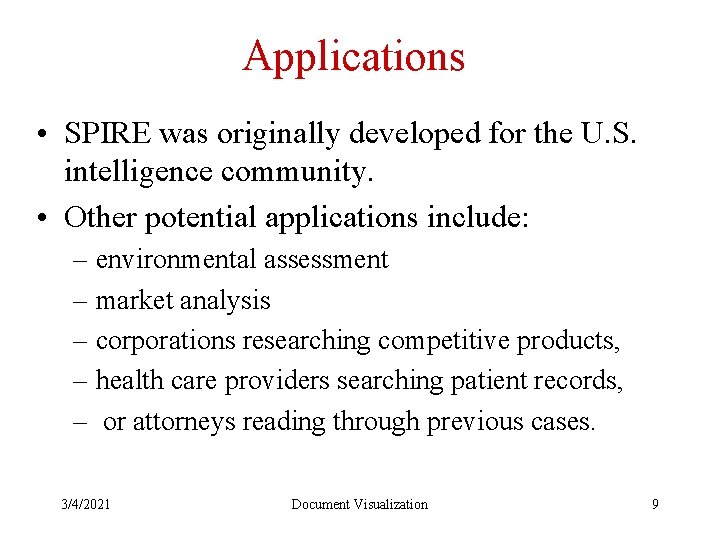 Applications

• SPIRE was originally developed for the U.S. intelligence community.

• Other potential applications include:

– environmental assessment

– market analysis

– corporations researching competitive products,

– health care providers searching patient records,

– or attorneys reading through previous cases.

3/4/2021

Document Visualization

9